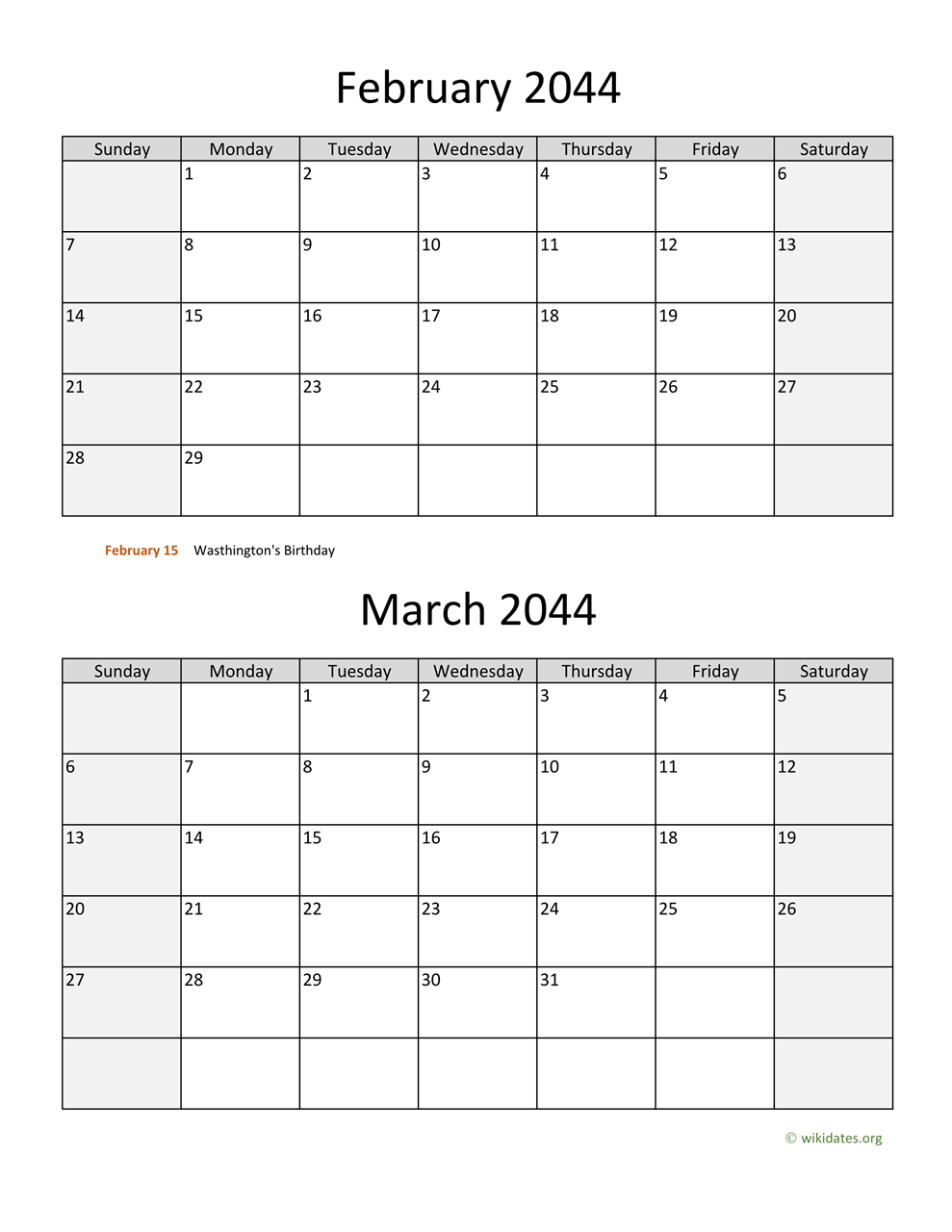 February 2044

| Sunday | Monday | Tuesday | Wednesday | Thursday | Friday | Saturday |
|---|---|---|---|---|---|---|
| | 1 | 2 | 3 | 4 | 5 | 6 |
| 7 | 8 | 9 | 10 | 11 | 12 | 13 |
| 14 | 15 | 16 | 17 | 18 | 19 | 20 |
| 21 | 22 | 23 | 24 | 25 | 26 | 27 |
| 28 | 29 | | | | | |

February 15 Wasthington's Birthday

March 2044

| Sunday | Monday | Tuesday | Wednesday | Thursday | Friday | Saturday |
|---|---|---|---|---|---|---|
| | | 1 | 2 | 3 | 4 | 5 |
| 6 | 7 | 8 | 9 | 10 | 11 | 12 |
| 13 | 14 | 15 | 16 | 17 | 18 | 19 |
| 20 | 21 | 22 | 23 | 24 | 25 | 26 |
| 27 | 28 | 29 | 30 | 31 | | |
| | | | | | | |

© wikidates.org